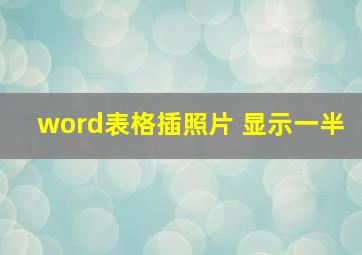 word表格插照片 显示一半